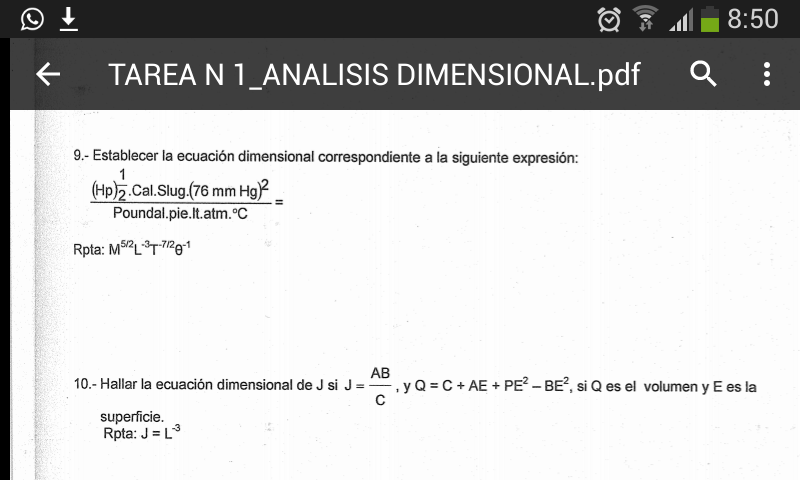 8:50

TAREA N 1_ANALISIS DIMENSIONAL.pdf

9.- Establecer la ecuación dimensional correspondiente a la siguiente expresión:

$\frac{(Hp)^{\frac{1}{2}}.Cal.Slug.(76\ mm\ Hg)^2}{Poundal.pie.lt.atm.°C} =$

Rpta: $M^{5/2}L^{-3}T^{-7/2}\theta^{-1}$

10.- Hallar la ecuación dimensional de J si $J = \frac{AB}{C}$, y $Q = C + AE + PE^2 - BE^2$, si Q es el volumen y E es la superficie.

Rpta: $J = L^{-3}$